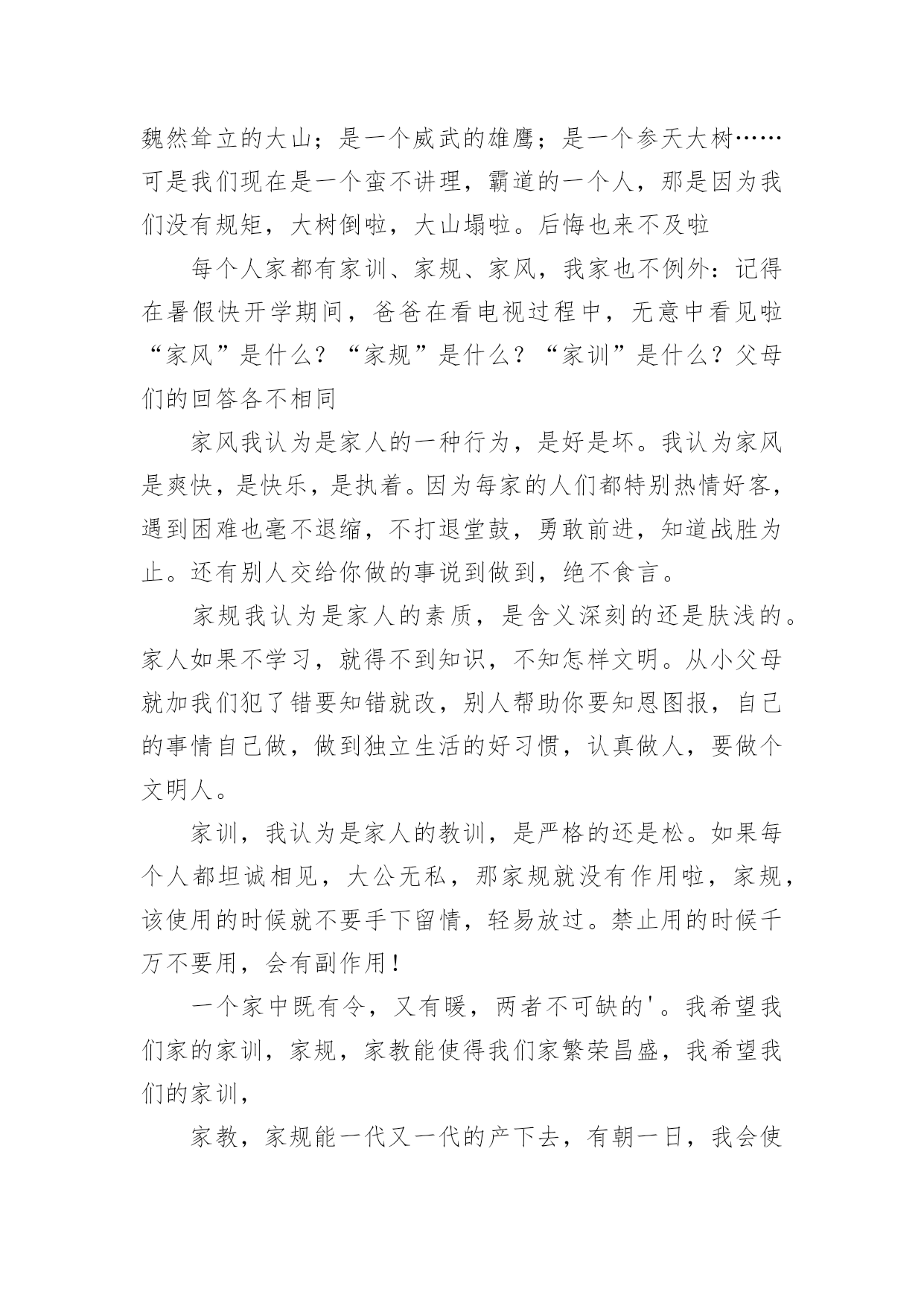 魏然耸立的大山；是一个威武的雄鹰；是一个参天大树……可是我们现在是一个蛮不讲理，霸道的一个人，那是因为我们没有规矩，大树倒啦，大山塌啦。后悔也来不及啦

每个人家都有家训、家规、家风，我家也不例外：记得在暑假快开学期间，爸爸在看电视过程中，无意中看见啦“家风”是什么？“家规”是什么？“家训”是什么？父母们的回答各不相同

家风我认为是家人的一种行为，是好是坏。我认为家风是爽快，是快乐，是执着。因为每家的人们都特别热情好客，遇到困难也毫不退缩，不打退堂鼓，勇敢前进，知道战胜为止。还有别人交给你做的事说到做到，绝不食言。

家规我认为是家人的素质，是含义深刻的还是肤浅的。家人如果不学习，就得不到知识，不知怎样文明。从小父母就加我们犯了错要知错就改，别人帮助你要知恩图报，自己的事情自己做，做到独立生活的好习惯，认真做人，要做个文明人。

家训，我认为是家人的教训，是严格的还是松。如果每个人都坦诚相见，大公无私，那家规就没有作用啦，家规，该使用的时候就不要手下留情，轻易放过。禁止用的时候千万不要用，会有副作用！

一个家中既有令，又有暖，两者不可缺的'。我希望我们家的家训，家规，家教能使得我们家繁荣昌盛，我希望我们的家训，

家教，家规能一代又一代的产下去，有朝一日，我会使